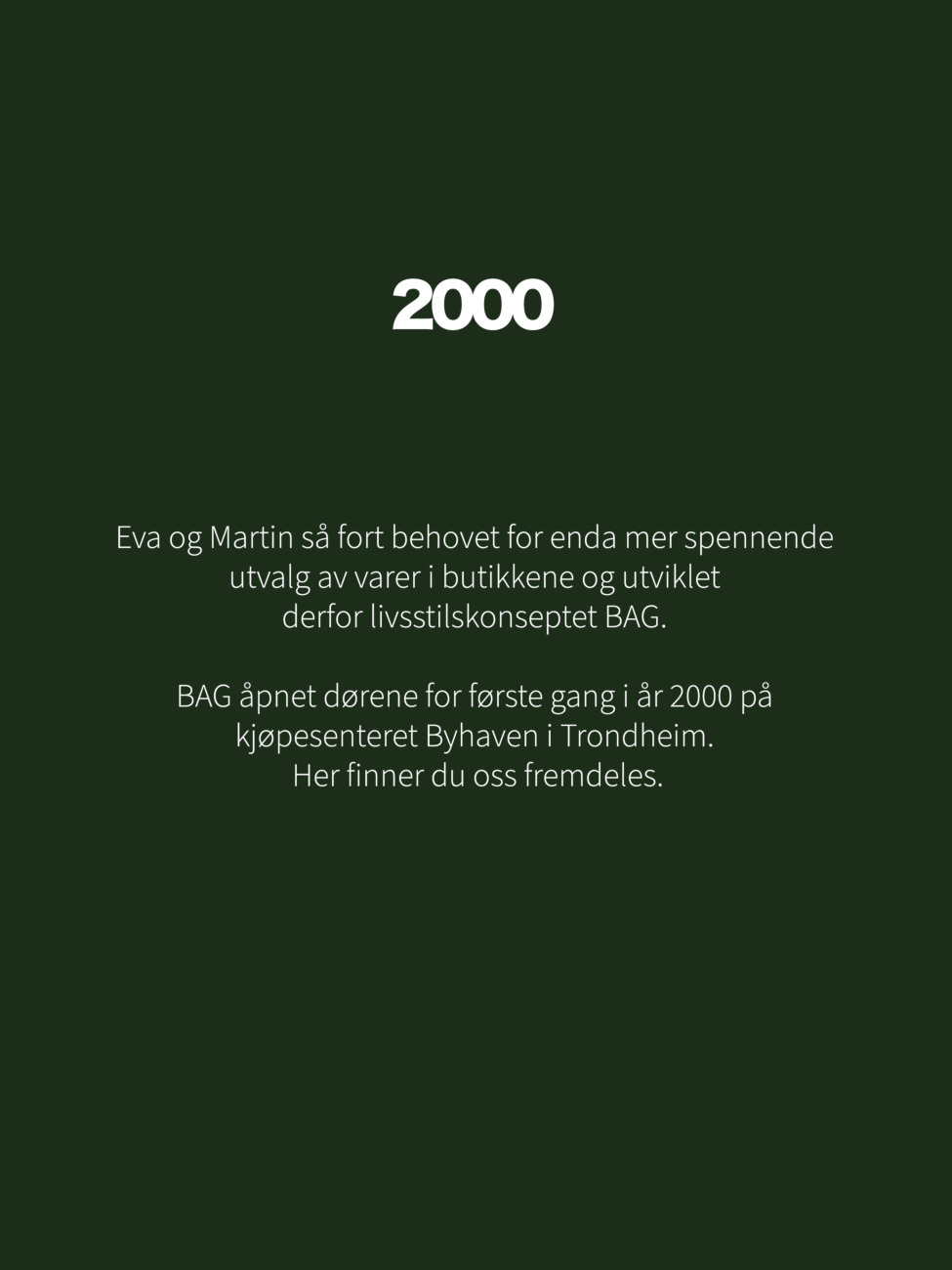 2000

Eva og Martin så fort behovet for enda mer spennende utvalg av varer i butikkene og utviklet derfor livsstilskonseptet BAG.

BAG åpnet dørene for første gang i år 2000 på kjøpesenteret Byhaven i Trondheim. Her finner du oss fremdeles.